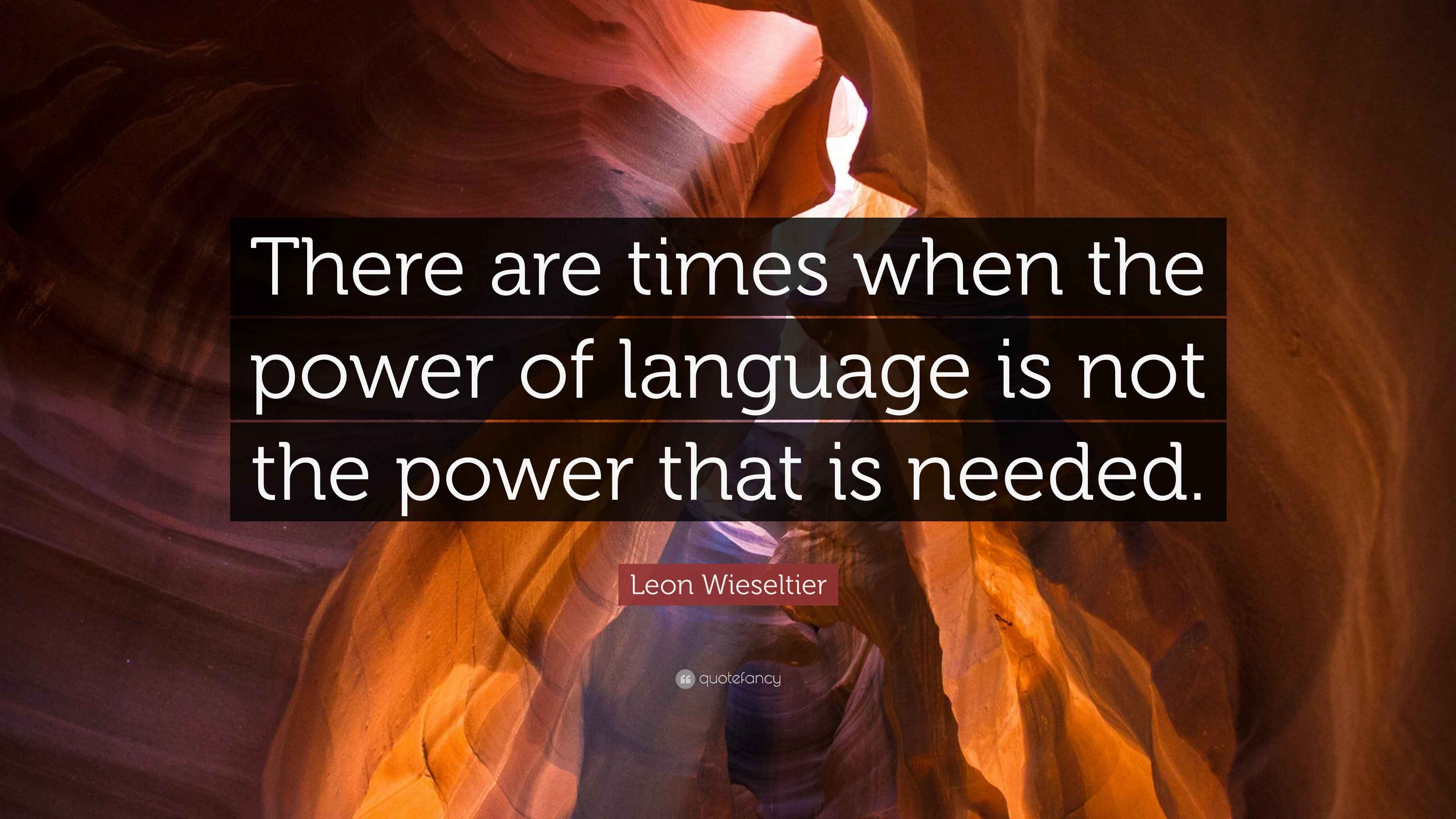 There are times when the power of language is not the power that is needed.

Leon Wieseltier

quotefancy